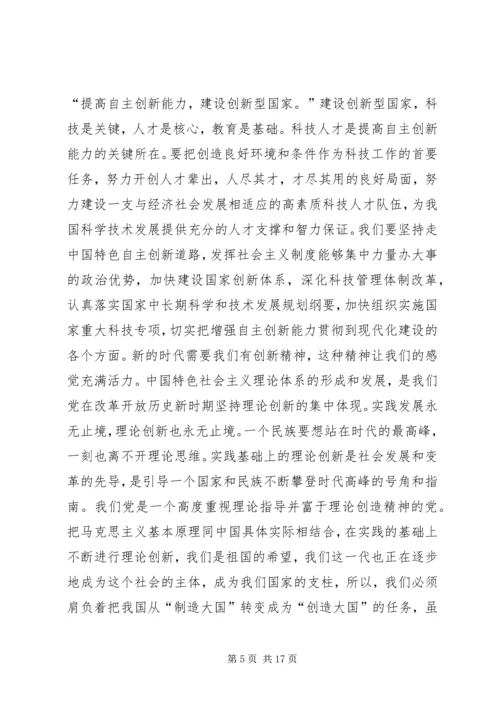 “提高自主创新能力，建设创新型国家。”建设创新型国家，科技是关键，人才是核心，教育是基础。科技人才是提高自主创新能力的关键所在。要把创造良好环境和条件作为科技工作的首要任务，努力开创人才辈出，人尽其才，才尽其用的良好局面，努力建设一支与经济社会发展相适应的高素质科技人才队伍，为我国科学技术发展提供充分的人才支撑和智力保证。我们要坚持走中国特色自主创新道路，发挥社会主义制度能够集中力量办大事的政治优势，加快建设国家创新体系，深化科技管理体制改革，认真落实国家中长期科学和技术发展规划纲要，加快组织实施国家重大科技专项，切实把增强自主创新能力贯彻到现代化建设的各个方面。新的时代需要我们有创新精神，这种精神让我们的感觉充满活力。中国特色社会主义理论体系的形成和发展，是我们党在改革开放历史新时期坚持理论创新的集中体现。实践发展永无止境，理论创新也永无止境。一个民族要想站在时代的最高峰，一刻也离不开理论思维。实践基础上的理论创新是社会发展和变革的先导，是引导一个国家和民族不断攀登时代高峰的号角和指南。我们党是一个高度重视理论指导并富于理论创造精神的党。把马克思主义基本原理同中国具体实际相结合，在实践的基础上不断进行理论创新，我们是祖国的希望，我们这一代也正在逐步地成为这个社会的主体，成为我们国家的支柱，所以，我们必须肩负着把我国从“制造大国”转变成为“创造大国”的任务，虽

第 5 页 共 17 页